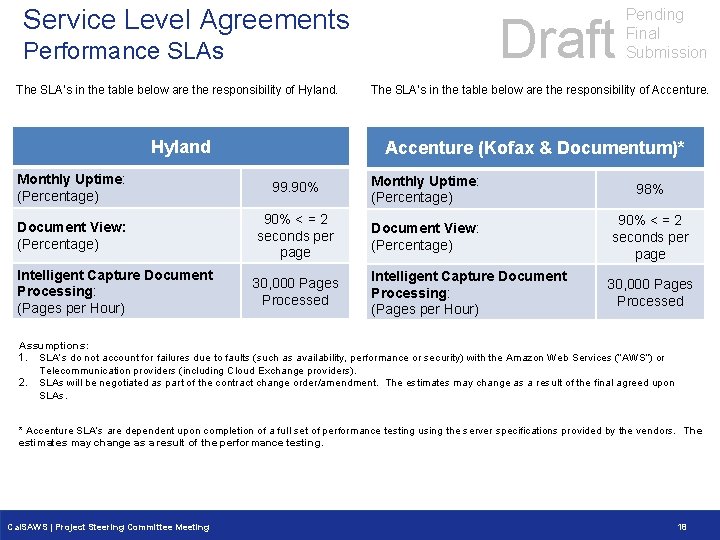 Service Level Agreements
Performance SLAs

Draft Pending Final Submission

The SLA's in the table below are the responsibility of Hyland.

| Hyland | |
|---|---|
| Monthly Uptime: (Percentage) | 99.90% |
| Document View: (Percentage) | 90% < = 2 seconds per page |
| Intelligent Capture Document Processing: (Pages per Hour) | 30,000 Pages Processed |

The SLA's in the table below are the responsibility of Accenture.

| Accenture (Kofax & Documentum)* | |
|---|---|
| Monthly Uptime: (Percentage) | 98% |
| Document View: (Percentage) | 90% < = 2 seconds per page |
| Intelligent Capture Document Processing: (Pages per Hour) | 30,000 Pages Processed |

Assumptions:
1. SLA's do not account for failures due to faults (such as availability, performance or security) with the Amazon Web Services ("AWS") or Telecommunication providers (including Cloud Exchange providers).
2. SLAs will be negotiated as part of the contract change order/amendment. The estimates may change as a result of the final agreed upon SLAs.

* Accenture SLA's are dependent upon completion of a full set of performance testing using the server specifications provided by the vendors. The estimates may change as a result of the performance testing.

CalSAWS | Project Steering Committee Meeting

18